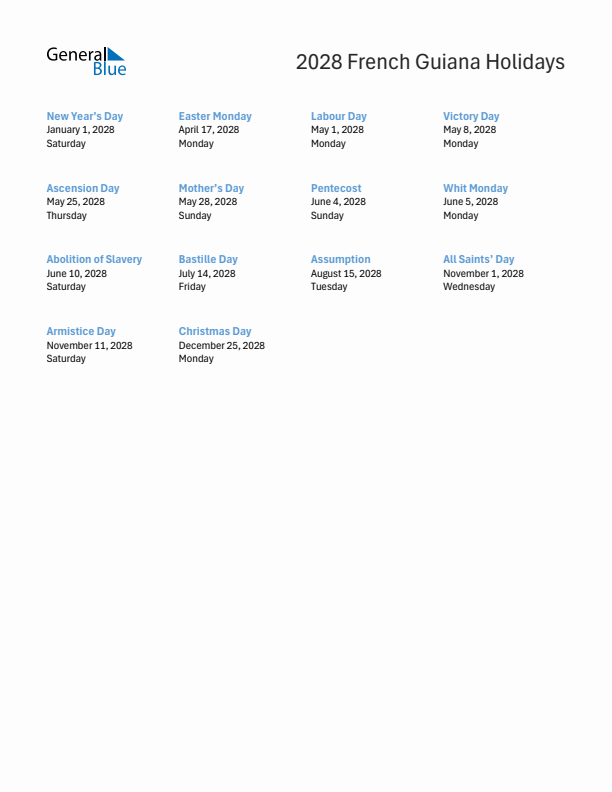 General Blue

2028 French Guiana Holidays

New Year's Day
January 1, 2028
Saturday

Easter Monday
April 17, 2028
Monday

Labour Day
May 1, 2028
Monday

Victory Day
May 8, 2028
Monday

Ascension Day
May 25, 2028
Thursday

Mother's Day
May 28, 2028
Sunday

Pentecost
June 4, 2028
Sunday

Whit Monday
June 5, 2028
Monday

Abolition of Slavery
June 10, 2028
Saturday

Bastille Day
July 14, 2028
Friday

Assumption
August 15, 2028
Tuesday

All Saints' Day
November 1, 2028
Wednesday

Armistice Day
November 11, 2028
Saturday

Christmas Day
December 25, 2028
Monday